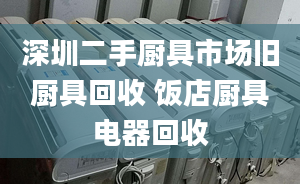 深圳二手厨具市场旧厨具回收 饭店厨具电器回收